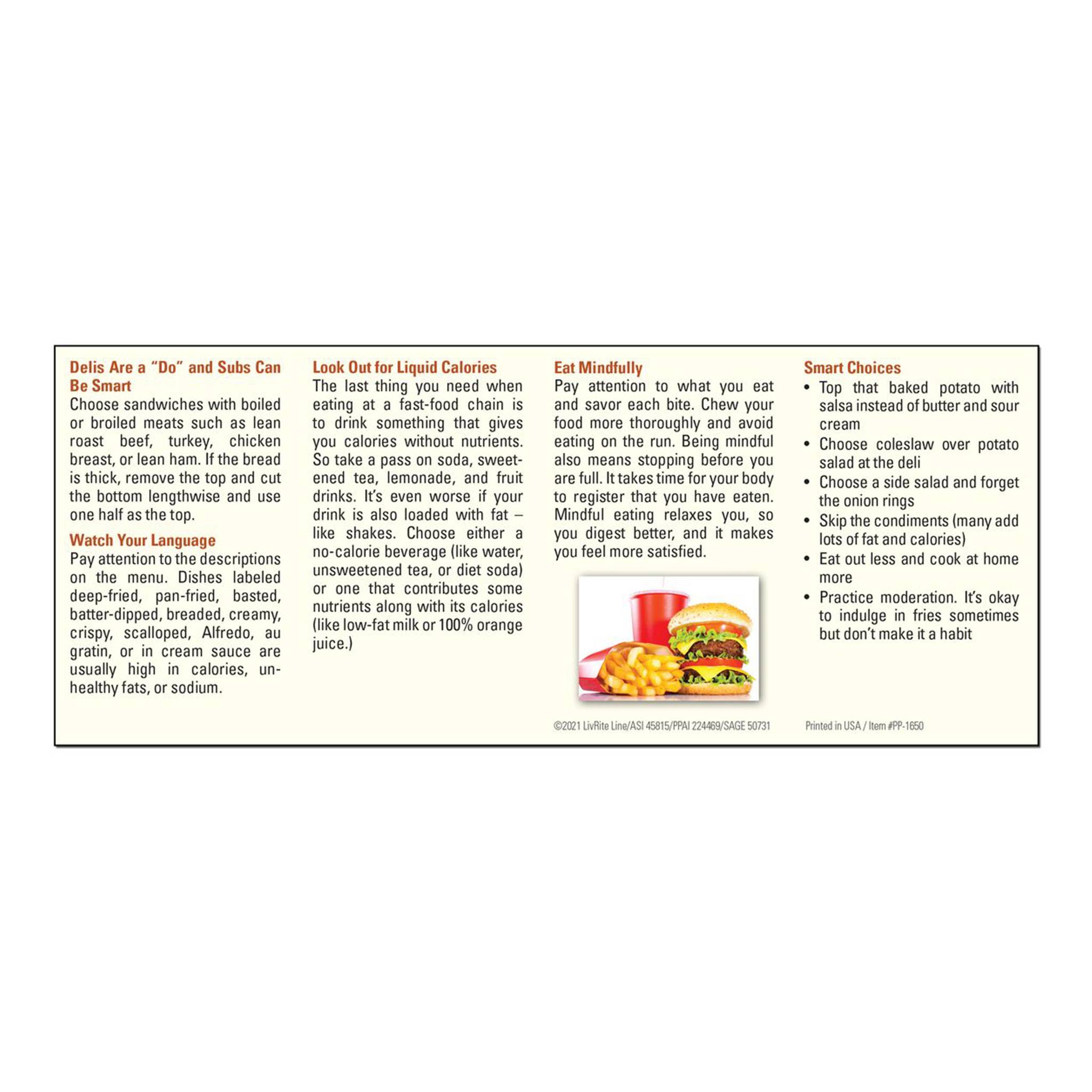 Delis Are a "Do" and Subs Can Be Smart
Choose sandwiches with boiled or broiled meats such as lean roast beef, turkey, chicken breast, or lean ham. If the bread is thick, remove the top and cut the bottom lengthwise and use one half as the top.

Watch Your Language
Pay attention to the descriptions on the menu. Dishes labeled deep-fried, pan-fried, basted, batter-dipped, breaded, creamy, crispy, scalloped, Alfredo, au gratin, or in cream sauce are usually high in calories, unhealthy fats, or sodium.

Look Out for Liquid Calories
The last thing you need when eating at a fast-food chain is to drink something that gives you calories without nutrients. So take a pass on soda, sweetened tea, lemonade, and fruit drinks. It's even worse if your drink is also loaded with fat – like shakes. Choose either a no-calorie beverage (like water, unsweetened tea, or diet soda) or one that contributes some nutrients along with its calories (like low-fat milk or 100% orange juice.)

Eat Mindfully
Pay attention to what you eat and savor each bite. Chew your food more thoroughly and avoid eating on the run. Being mindful also means stopping before you are full. It takes time for your body to register that you have eaten. Mindful eating relaxes you, so you digest better, and it makes you feel more satisfied.

©2021 LivRite Line/ASI 45815/PPAI 224469/SAGE 50731

Smart Choices
• Top that baked potato with salsa instead of butter and sour cream
• Choose coleslaw over potato salad at the deli
• Choose a side salad and forget the onion rings
• Skip the condiments (many add lots of fat and calories)
• Eat out less and cook at home more
• Practice moderation. It's okay to indulge in fries sometimes but don't make it a habit

Printed in USA / Item #PP-1650